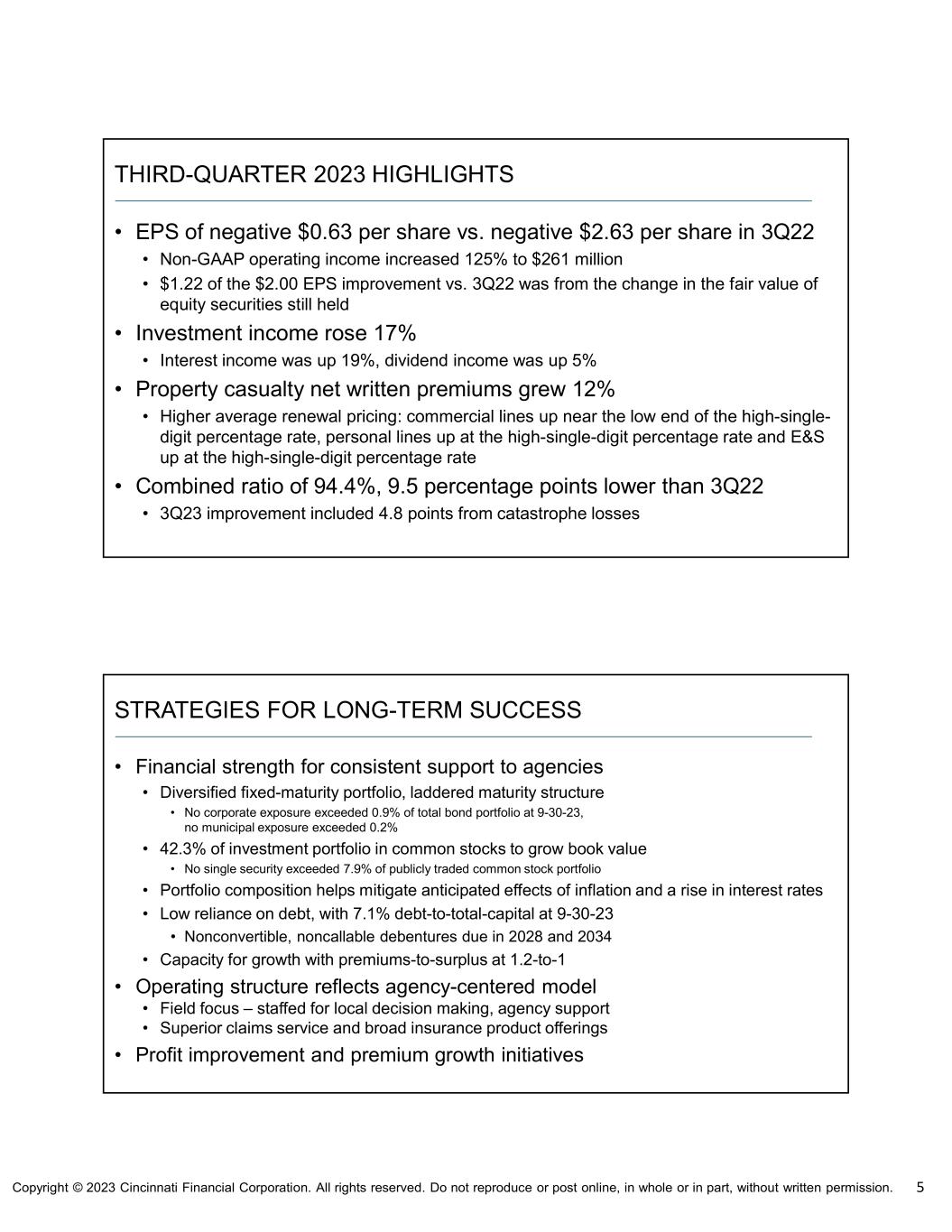 THIRD-QUARTER 2023 HIGHLIGHTS

• EPS of negative $0.63 per share vs. negative $2.63 per share in 3Q22
• Non-GAAP operating income increased 125% to $261 million
• $1.22 of the $2.00 EPS improvement vs. 3Q22 was from the change in the fair value of equity securities still held
• Investment income rose 17%
• Interest income was up 19%, dividend income was up 5%
• Property casualty net written premiums grew 12%
• Higher average renewal pricing: commercial lines up near the low end of the high-single-digit percentage rate, personal lines up at the high-single-digit percentage rate and E&S up at the high-single-digit percentage rate
• Combined ratio of 94.4%, 9.5 percentage points lower than 3Q22
• 3Q23 improvement included 4.8 points from catastrophe losses

STRATEGIES FOR LONG-TERM SUCCESS

• Financial strength for consistent support to agencies
• Diversified fixed-maturity portfolio, laddered maturity structure
• No corporate exposure exceeded 0.9% of total bond portfolio at 9-30-23, no municipal exposure exceeded 0.2%
• 42.3% of investment portfolio in common stocks to grow book value
• No single security exceeded 7.9% of publicly traded common stock portfolio
• Portfolio composition helps mitigate anticipated effects of inflation and a rise in interest rates
• Low reliance on debt, with 7.1% debt-to-total-capital at 9-30-23
• Nonconvertible, noncallable debentures due in 2028 and 2034
• Capacity for growth with premiums-to-surplus at 1.2-to-1
• Operating structure reflects agency-centered model
• Field focus – staffed for local decision making, agency support
• Superior claims service and broad insurance product offerings
• Profit improvement and premium growth initiatives

Copyright © 2023 Cincinnati Financial Corporation. All rights reserved. Do not reproduce or post online, in whole or in part, without written permission. 5